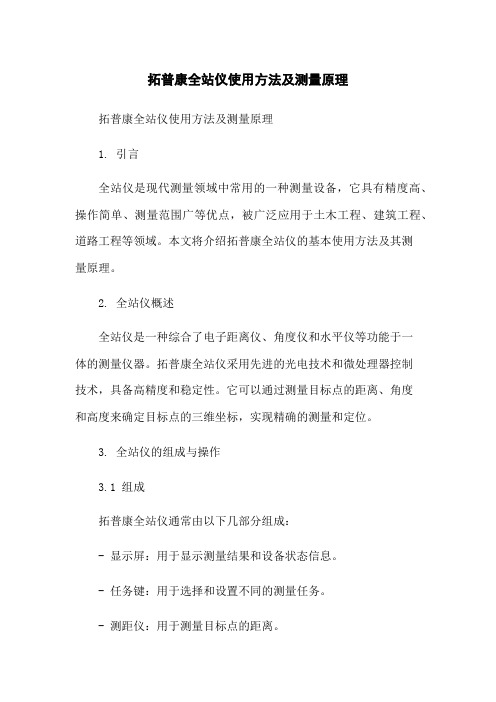 拓普康全站仪使用方法及测量原理

拓普康全站仪使用方法及测量原理

1. 引言

全站仪是现代测量领域中常用的一种测量设备，它具有精度高、操作简单、测量范围广等优点，被广泛应用于土木工程、建筑工程、道路工程等领域。本文将介绍拓普康全站仪的基本使用方法及其测量原理。

2. 全站仪概述

全站仪是一种综合了电子距离仪、角度仪和水平仪等功能于一体的测量仪器。拓普康全站仪采用先进的光电技术和微处理器控制技术，具备高精度和稳定性。它可以通过测量目标点的距离、角度和高度来确定目标点的三维坐标，实现精确的测量和定位。

3. 全站仪的组成与操作

3.1 组成

拓普康全站仪通常由以下几部分组成：

- 显示屏：用于显示测量结果和设备状态信息。

- 任务键：用于选择和设置不同的测量任务。

- 测距仪：用于测量目标点的距离。